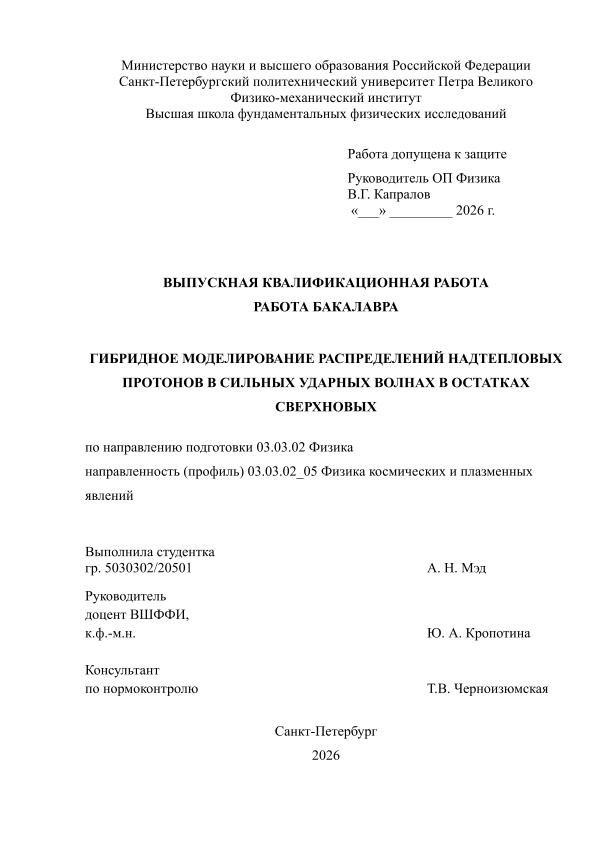 Министерство науки и высшего образования Российской Федерации
Санкт-Петербургский политехнический университет Петра Великого
Физико-механический институт
Высшая школа фундаментальных физических исследований

Работа допущена к защите

Руководитель ОП Физика
В.Г. Капралов
«___» _________ 2026 г.

ВЫПУСКНАЯ КВАЛИФИКАЦИОННАЯ РАБОТА
РАБОТА БАКАЛАВРА

ГИБРИДНОЕ МОДЕЛИРОВАНИЕ РАСПРЕДЕЛЕНИЙ НАДТЕПЛОВЫХ ПРОТОНОВ В СИЛЬНЫХ УДАРНЫХ ВОЛНАХ В ОСТАТКАХ СВЕРХНОВЫХ

по направлению подготовки 03.03.02 Физика

направленность (профиль) 03.03.02_05 Физика космических и плазменных явлений

Выполнила студентка
гр. 5030302/20501 А. Н. Мэд

Руководитель
доцент ВШФФИ,
к.ф.-м.н. Ю. А. Кропотина

Консультант
по нормоконтролю Т.В. Черноизюмская

Санкт-Петербург
2026